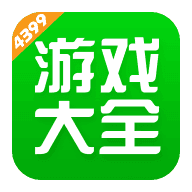 4399

游戏
大全